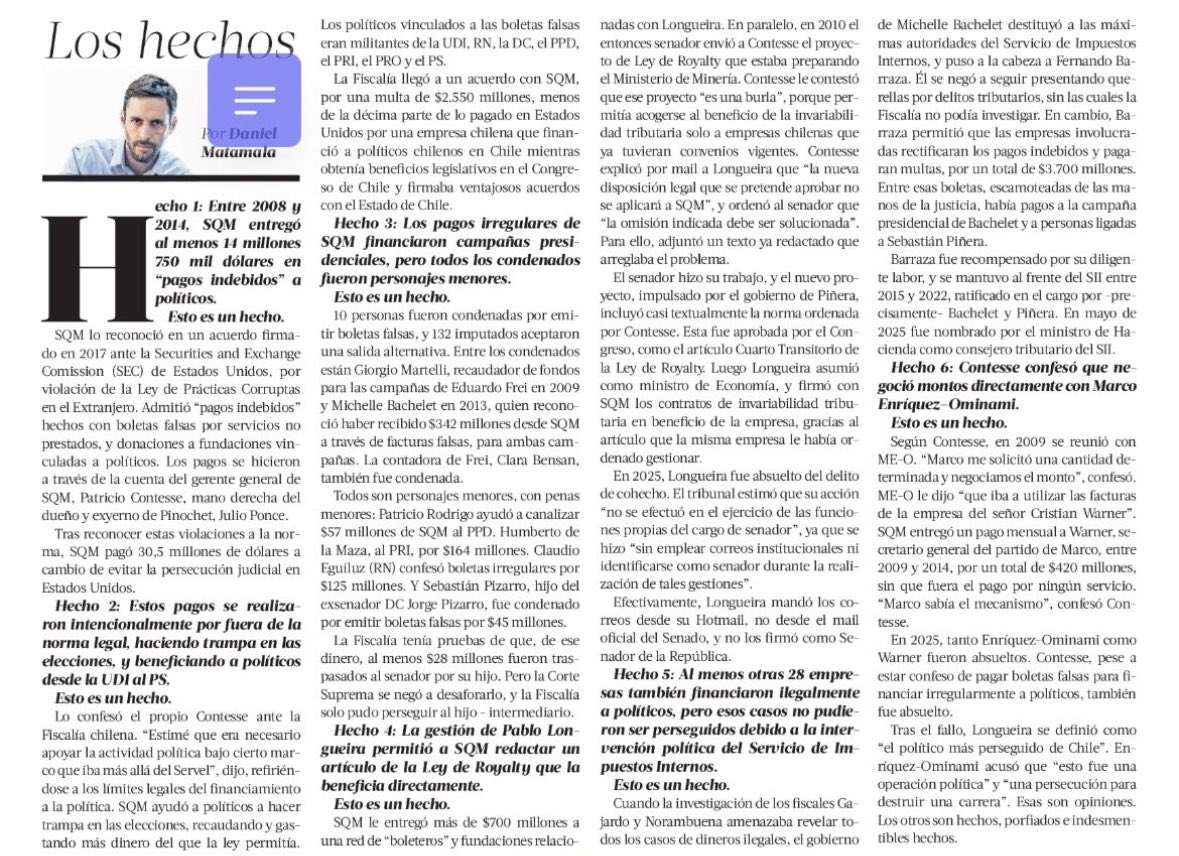 Los hechos

Por Daniel Matamala

Hecho 1: Entre 2008 y 2014, SQM entregó al menos 14 millones 750 mil dólares en "pagos indebidos" a políticos.

Esto es un hecho.

SQM lo reconoció en un acuerdo firmado en 2017 ante la Securities and Exchange Comission (SEC) de Estados Unidos, por violación de la Ley de Prácticas Corruptas en el Extranjero. Admitió "pagos indebidos" hechos con boletas falsas por servicios no prestados, y donaciones a fundaciones vinculadas a políticos. Los pagos se hicieron a través de la cuenta del gerente general de SQM, Patricio Contesse, mano derecha del dueño y exyerno de Pinochet, Julio Ponce.

Tras reconocer estas violaciones a la norma, SQM pagó 30,5 millones de dólares a cambio de evitar la persecución judicial en Estados Unidos.

Hecho 2: Estos pagos se realizaron intencionalmente por fuera de la norma legal, haciendo trampa en las elecciones, y beneficiando a políticos desde la UDI al PS.

Esto es un hecho.

Lo confesó el propio Contesse ante la Fiscalía chilena. "Estimé que era necesario apoyar la actividad política bajo cierto marco que iba más allá del Servel", dijo, refiriéndose a los límites legales del financiamiento a la política. SQM ayudó a políticos a hacer trampa en las elecciones, recaudando y gastando más dinero del que la ley permitía.

Los políticos vinculados a las boletas falsas eran militantes de la UDI, RN, la DC, el PPD, el PRI, el PRO y el PS.

La Fiscalía llegó a un acuerdo con SQM, por una multa de $2.550 millones, menos de la décima parte de lo pagado en Estados Unidos por una empresa chilena que financió a políticos chilenos en Chile mientras obtenía beneficios legislativos en el Congreso de Chile y firmaba ventajosos acuerdos con el Estado de Chile.

Hecho 3: Los pagos irregulares de SQM financiaron campañas presidenciales, pero todos los condenados fueron personajes menores.

Esto es un hecho.

10 personas fueron condenadas por emitir boletas falsas, y 132 imputados aceptaron una salida alternativa. Entre los condenados están Giorgio Martelli, recaudador de fondos para las campañas de Eduardo Frei en 2009 y Michelle Bachelet en 2013, quien reconoció haber recibido $342 millones desde SQM a través de facturas falsas, para ambas campañas. La contadora de Frei, Clara Bensan, también fue condenada.

Todos son personajes menores, con penas menores: Patricio Rodrigo ayudó a canalizar $57 millones de SQM al PPD. Humberto de la Maza, al PRI, por $164 millones. Claudio Eguiluz (RN) confesó boletas irregulares por $125 millones. Y Sebastián Pizarro, hijo del exsenador DC Jorge Pizarro, fue condenado por emitir boletas falsas por $45 millones.

La Fiscalía tenía pruebas de que, de ese dinero, al menos $28 millones fueron traspasados al senador por su hijo. Pero la Corte Suprema se negó a desaforarlo, y la Fiscalía solo pudo perseguir al hijo - intermediario.

Hecho 4: La gestión de Pablo Longueira permitió a SQM redactar un artículo de la Ley de Royalty que la beneficia directamente.

Esto es un hecho.

SQM le entregó más de $700 millones a una red de "boleteros" y fundaciones relacionadas con Longueira. En paralelo, en 2010 el entonces senador envió a Contesse el proyecto de Ley de Royalty que estaba preparando el Ministerio de Minería. Contesse le contestó que ese proyecto "es una burla", porque permitía acogerse al beneficio de la invariabilidad tributaria solo a empresas chilenas que ya tuvieran convenios vigentes. Contesse explicó por mail a Longueira que "la nueva disposición legal que se pretende aprobar no se aplicará a SQM", y ordenó al senador que "la omisión indicada debe ser solucionada". Para ello, adjuntó un texto ya redactado que arreglaba el problema.

El senador hizo su trabajo, y el nuevo proyecto, impulsado por el gobierno de Piñera, incluyó casi textualmente la norma ordenada por Contesse. Esta fue aprobada por el Congreso, como el artículo Cuarto Transitorio de la Ley de Royalty. Luego Longueira asumió como ministro de Economía, y firmó con SQM los contratos de invariabilidad tributaria en beneficio de la empresa, gracias al artículo que la misma empresa le había ordenado gestionar.

En 2025, Longueira fue absuelto del delito de cohecho. El tribunal estimó que su acción "no se efectuó en el ejercicio de las funciones propias del cargo de senador", ya que se hizo "sin emplear correos institucionales ni identificarse como senador durante la realización de tales gestiones".

Efectivamente, Longueira mandó los correos desde su Hotmail, no desde el mail oficial del Senado, y no los firmó como Senador de la República.

Hecho 5: Al menos otras 28 empresas también financiaron ilegalmente a políticos, pero esos casos no pudieron ser perseguidos debido a la intervención política del Servicio de Impuestos Internos.

Esto es un hecho.

Cuando la investigación de los fiscales Gajardo y Norambuena amenazaba revelar todos los casos de dineros ilegales, el gobierno de Michelle Bachelet destituyó a las máximas autoridades del Servicio de Impuestos Internos, y puso a la cabeza a Fernando Barraza. Él se negó a seguir presentando querellas por delitos tributarios, sin las cuales la Fiscalía no podía investigar. En cambio, Barraza permitió que las empresas involucradas rectificaran los pagos indebidos y pagaran multas, por un total de $3.700 millones. Entre esas boletas, escamoteadas de las manos de la justicia, había pagos a la campaña presidencial de Bachelet y a personas ligadas a Sebastián Piñera.

Barraza fue recompensado por su diligente labor, y se mantuvo al frente del SII entre 2015 y 2022, ratificado en el cargo por -precisamente- Bachelet y Piñera. En mayo de 2025 fue nombrado por el ministro de Hacienda como consejero tributario del SII.

Hecho 6: Contesse confesó que negoció montos directamente con Marco Enríquez-Ominami.

Esto es un hecho.

Según Contesse, en 2009 se reunió con ME-O. "Marco me solicitó una cantidad determinada y negociamos el monto", confesó. ME-O le dijo "que iba a utilizar las facturas de la empresa del señor Cristian Warner". SQM entregó un pago mensual a Warner, secretario general del partido de Marco, entre 2009 y 2014, por un total de $420 millones, sin que fuera el pago por ningún servicio. "Marco sabía el mecanismo", confesó Contesse.

En 2025, tanto Enríquez-Ominami como Warner fueron absueltos. Contesse, pese a estar confeso de pagar boletas falsas para financiar irregularmente a políticos, también fue absuelto.

Tras el fallo, Longueira se definió como "el político más perseguido de Chile". Enríquez-Ominami acusó que "esto fue una operación política" y "una persecución para destruir una carrera". Esas son opiniones. Los otros son hechos, porfiados e indesmentibles hechos.